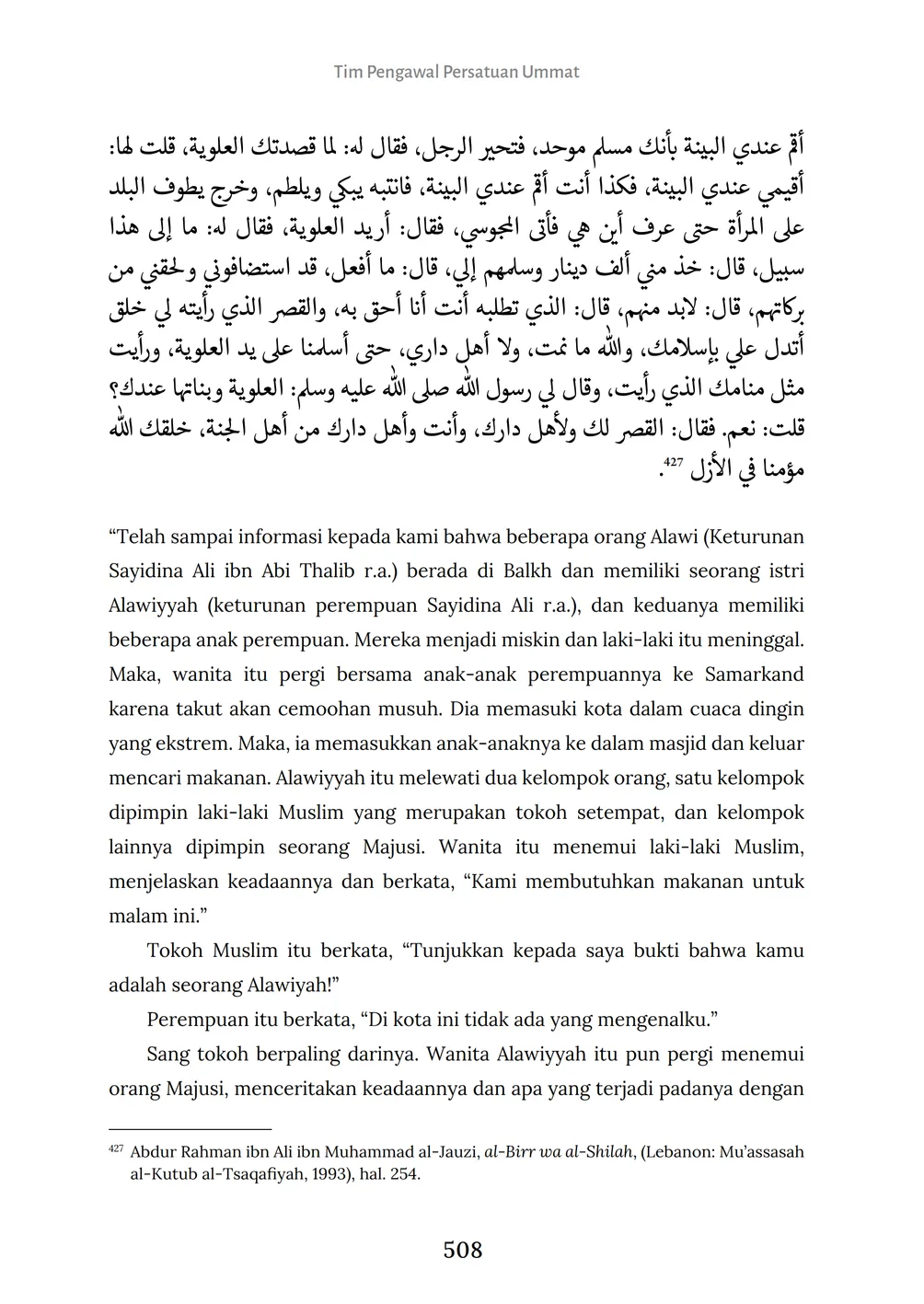 Tim Pengawal Persatuan Ummat

أقم عندي البينة بأنك مسلم موحد، فتحير الرجل، فقال له: لما قصدتك العلوية، قلت لها: أقيمي عندي البينة، فكذا أنت أقم عندي البينة، فانتبه يبكي ويلطم، وخرج يطوف البلد على المرأة حتى عرف أين هي فأتى المجوسي، فقال: أريد العلوية، فقال له: ما إلى هذا سبيل، قال: خذ مني ألف دينار وسلمهم إلي، قال: ما أفعل، قد استضافوني ولحقني من بركاتهم، قال: لابد منهم، قال: الذي تطلبه أنت أنا أحق به، والقصر الذي رأيته لي خلق أتدل علي بإسلامك، والله ما نمت، ولا أهل داري، حتى أسلمنا على يد العلوية، ورأيت مثل منامك الذي رأيت، وقال لي رسول الله صلى الله عليه وسلم: العلوية وبناتها عندك؟ قلت: نعم. فقال: القصر لك ولأهل دارك، وأنت وأهل دارك من أهل الجنة، خلقك الله مؤمنا في الأزل $^{427}$.

“Telah sampai informasi kepada kami bahwa beberapa orang Alawi (Keturunan Sayidina Ali ibn Abi Thalib r.a.) berada di Balkh dan memiliki seorang istri Alawiyyah (keturunan perempuan Sayidina Ali r.a.), dan keduanya memiliki beberapa anak perempuan. Mereka menjadi miskin dan laki-laki itu meninggal. Maka, wanita itu pergi bersama anak-anak perempuannya ke Samarkand karena takut akan cemoohan musuh. Dia memasuki kota dalam cuaca dingin yang ekstrem. Maka, ia memasukkan anak-anaknya ke dalam masjid dan keluar mencari makanan. Alawiyyah itu melewati dua kelompok orang, satu kelompok dipimpin laki-laki Muslim yang merupakan tokoh setempat, dan kelompok lainnya dipimpin seorang Majusi. Wanita itu menemui laki-laki Muslim, menjelaskan keadaannya dan berkata, “Kami membutuhkan makanan untuk malam ini.”

Tokoh Muslim itu berkata, “Tunjukkan kepada saya bukti bahwa kamu adalah seorang Alawiyah!”

Perempuan itu berkata, “Di kota ini tidak ada yang mengenalku.”

Sang tokoh berpaling darinya. Wanita Alawiyyah itu pun pergi menemui orang Majusi, menceritakan keadaannya dan apa yang terjadi padanya dengan

$^{427}$ Abdur Rahman ibn Ali ibn Muhammad al-Jauzi, al-Birr wa al-Shilah, (Lebanon: Mu’assasah al-Kutub al-Tsaqafiyah, 1993), hal. 254.

508